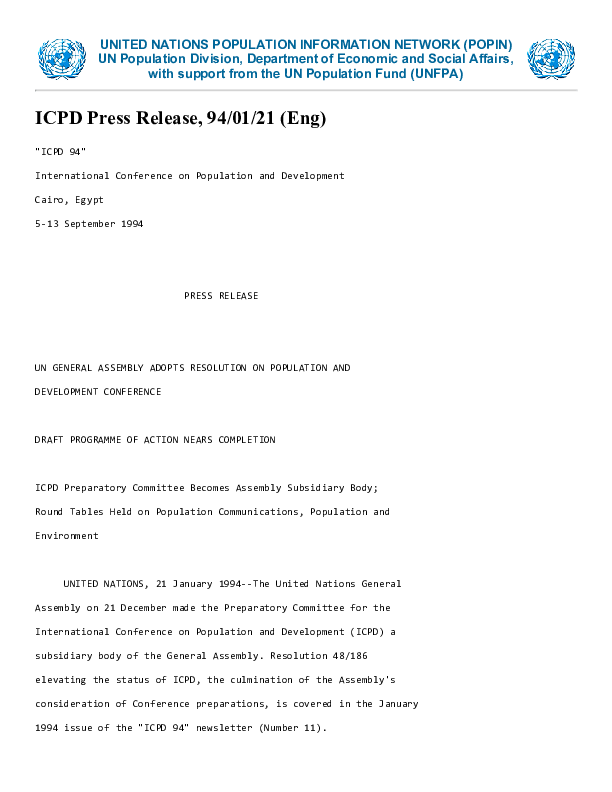 UNITED NATIONS POPULATION INFORMATION NETWORK (POPIN)
UN Population Division, Department of Economic and Social Affairs, with support from the UN Population Fund (UNFPA)

ICPD Press Release, 94/01/21 (Eng)

"ICPD 94"

International Conference on Population and Development

Cairo, Egypt

5-13 September 1994

PRESS RELEASE

UN GENERAL ASSEMBLY ADOPTS RESOLUTION ON POPULATION AND DEVELOPMENT CONFERENCE

DRAFT PROGRAMME OF ACTION NEARS COMPLETION

ICPD Preparatory Committee Becomes Assembly Subsidiary Body; Round Tables Held on Population Communications, Population and Environment

UNITED NATIONS, 21 January 1994--The United Nations General Assembly on 21 December made the Preparatory Committee for the International Conference on Population and Development (ICPD) a subsidiary body of the General Assembly. Resolution 48/186 elevating the status of ICPD, the culmination of the Assembly's consideration of Conference preparations, is covered in the January 1994 issue of the "ICPD 94" newsletter (Number 11).